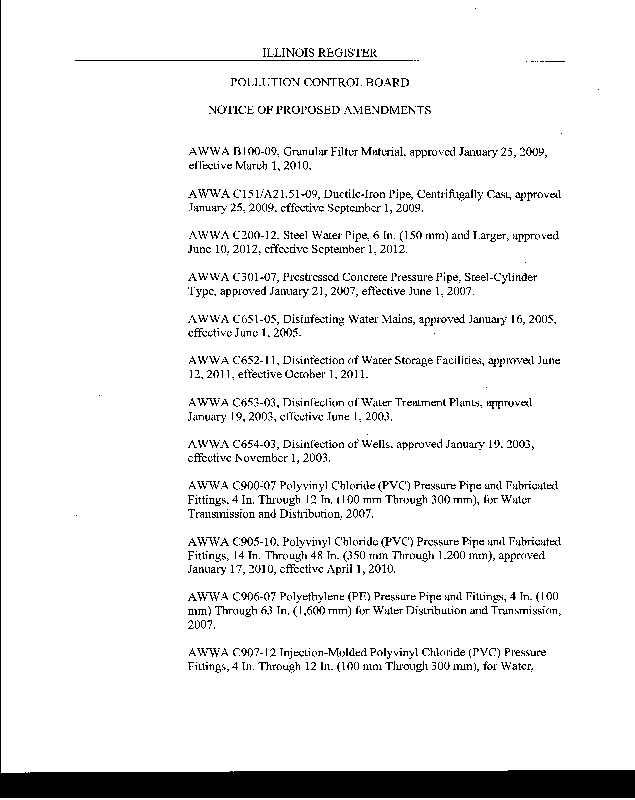 ILLINOIS REGISTER

POLLUTION CONTROL BOARD

NOTICE OF PROPOSED AMENDMENTS

AWWA B100-09, Granular Filter Material, approved January 25, 2009, effective March 1, 2010.

AWWA C151/A21.51-09, Ductile-Iron Pipe, Centrifugally Cast, approved January 25, 2009, effective September 1, 2009.

AWWA C200-12, Steel Water Pipe, 6 In. (150 mm) and Larger, approved June 10, 2012, effective September 1, 2012.

AWWA C301-07, Prestressed Concrete Pressure Pipe, Steel-Cylinder Type, approved January 21, 2007, effective June 1, 2007.

AWWA C651-05, Disinfecting Water Mains, approved January 16, 2005, effective June 1, 2005.

AWWA C652-11, Disinfection of Water Storage Facilities, approved June 12, 2011, effective October 1, 2011.

AWWA C653-03, Disinfection of Water Treatment Plants, approved January 19, 2003, effective June 1, 2003.

AWWA C654-03, Disinfection of Wells, approved January 19, 2003, effective November 1, 2003.

AWWA C900-07 Polyvinyl Chloride (PVC) Pressure Pipe and Fabricated Fittings, 4 In. Through 12 In. (100 mm Through 300 mm), for Water Transmission and Distribution, 2007.

AWWA C905-10, Polyvinyl Chloride (PVC) Pressure Pipe and Fabricated Fittings, 14 In. Through 48 In. (350 mm Through 1,200 mm), approved January 17, 2010, effective April 1, 2010.

AWWA C906-07 Polyethylene (PE) Pressure Pipe and Fittings, 4 In. (100 mm) Through 63 In. (1,600 mm) for Water Distribution and Transmission, 2007.

AWWA C907-12 Injection-Molded Polyvinyl Chloride (PVC) Pressure Fittings, 4 In. Through 12 In. (100 mm Through 300 mm), for Water,